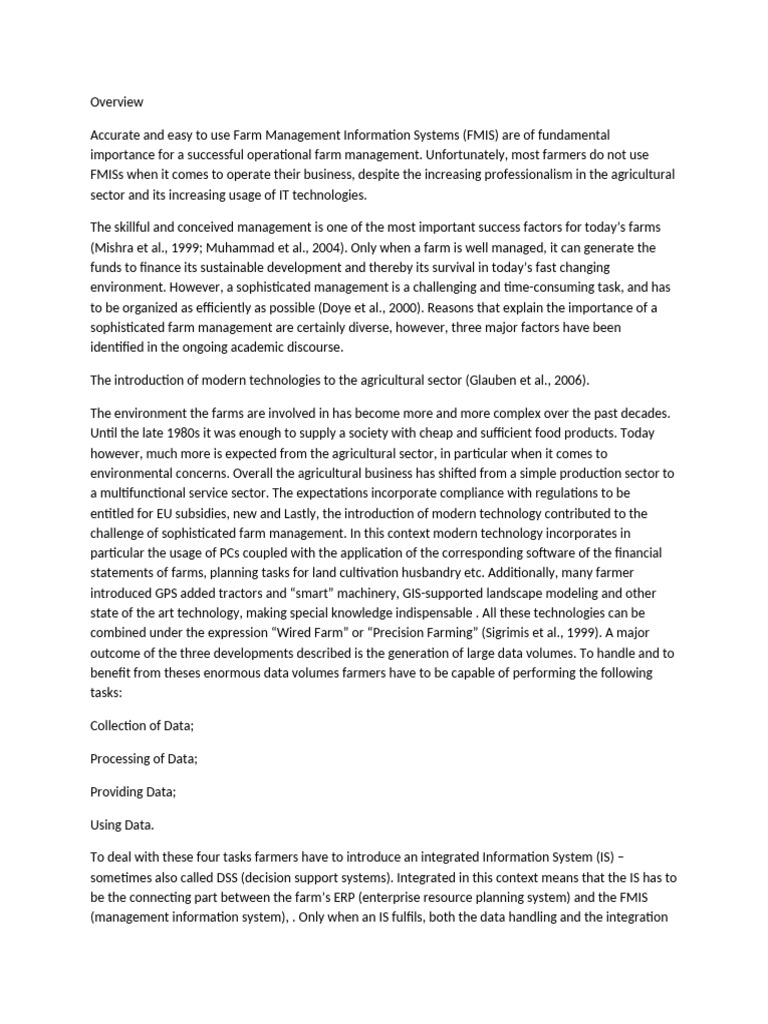 Overview

Accurate and easy to use Farm Management Information Systems (FMIS) are of fundamental importance for a successful operational farm management. Unfortunately, most farmers do not use FMISs when it comes to operate their business, despite the increasing professionalism in the agricultural sector and its increasing usage of IT technologies.

The skillful and conceived management is one of the most important success factors for today's farms (Mishra et al., 1999; Muhammad et al., 2004). Only when a farm is well managed, it can generate the funds to finance its sustainable development and thereby its survival in today's fast changing environment. However, a sophisticated management is a challenging and time-consuming task, and has to be organized as efficiently as possible (Doye et al., 2000). Reasons that explain the importance of a sophisticated farm management are certainly diverse, however, three major factors have been identified in the ongoing academic discourse.

The introduction of modern technologies to the agricultural sector (Glauben et al., 2006).

The environment the farms are involved in has become more and more complex over the past decades. Until the late 1980s it was enough to supply a society with cheap and sufficient food products. Today however, much more is expected from the agricultural sector, in particular when it comes to environmental concerns. Overall the agricultural business has shifted from a simple production sector to a multifunctional service sector. The expectations incorporate compliance with regulations to be entitled for EU subsidies, new and Lastly, the introduction of modern technology contributed to the challenge of sophisticated farm management. In this context modern technology incorporates in particular the usage of PCs coupled with the application of the corresponding software of the financial statements of farms, planning tasks for land cultivation husbandry etc. Additionally, many farmer introduced GPS added tractors and "smart" machinery, GIS-supported landscape modeling and other state of the art technology, making special knowledge indispensable . All these technologies can be combined under the expression "Wired Farm" or "Precision Farming" (Sigrimis et al., 1999). A major outcome of the three developments described is the generation of large data volumes. To handle and to benefit from theses enormous data volumes farmers have to be capable of performing the following tasks:

Collection of Data;

Processing of Data;

Providing Data;

Using Data.

To deal with these four tasks farmers have to introduce an integrated Information System (IS) – sometimes also called DSS (decision support systems). Integrated in this context means that the IS has to be the connecting part between the farm's ERP (enterprise resource planning system) and the FMIS (management information system), . Only when an IS fulfils, both the data handling and the integration